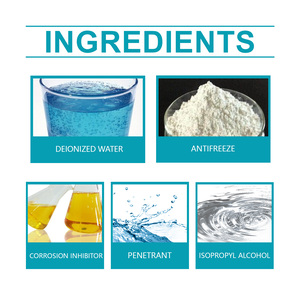 INGREDIENTS

DEIONIZED WATER

ANTIFREEZE

CORROSION INHIBITOR

PENETRANT

ISOPROPYL ALCOHOL